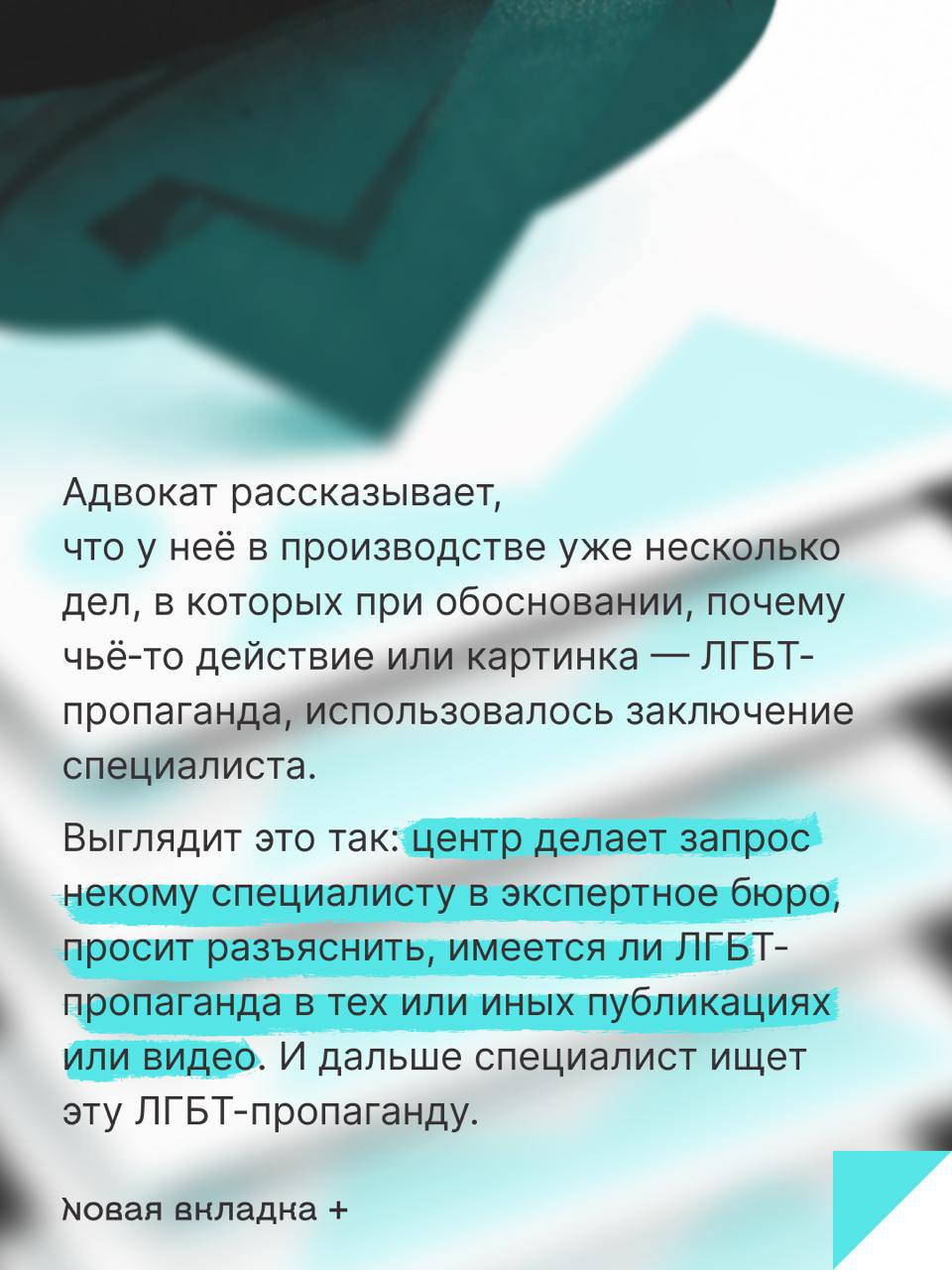 Адвокат рассказывает, что у неё в производстве уже несколько дел, в которых при обосновании, почему чьё-то действие или картинка — ЛГБТ-пропаганда, использовалось заключение специалиста.

Выглядит это так: центр делает запрос некому специалисту в экспертное бюро, просит разъяснить, имеется ли ЛГБТ-пропаганда в тех или иных публикациях или видео. И дальше специалист ищет эту ЛГБТ-пропаганду.

Новая вкладка +